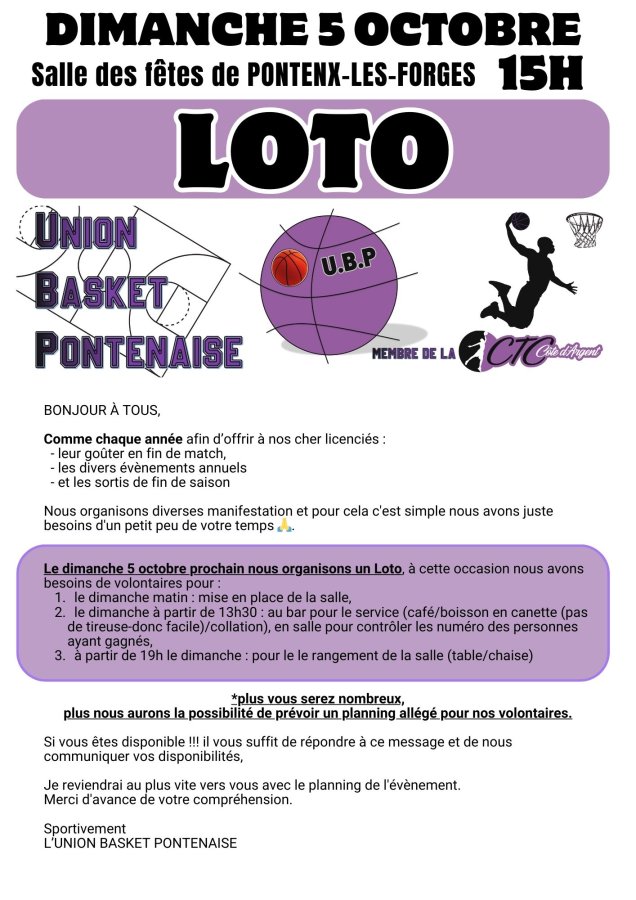 DIMANCHE 5 OCTOBRE
Salle des fêtes de PONTENX-LES-FORGES 15H

LOTO

UNION
BASKET
PONTENAISE

U.B.P

MEMBRE DE LA CTC Côte d'Argent

BONJOUR À TOUS,

Comme chaque année afin d'offrir à nos cher licenciés :
- leur goûter en fin de match,
- les divers évènements annuels
- et les sortis de fin de saison

Nous organisons diverses manifestation et pour cela c'est simple nous avons juste besoins d'un petit peu de votre temps 🙏.

Le dimanche 5 octobre prochain nous organisons un Loto, à cette occasion nous avons besoins de volontaires pour :
1. le dimanche matin : mise en place de la salle,
2. le dimanche à partir de 13h30 : au bar pour le service (café/boisson en canette (pas de tireuse-donc facile)/collation), en salle pour contrôler les numéro des personnes ayant gagnés,
3. à partir de 19h le dimanche : pour le le rangement de la salle (table/chaise)

*plus vous serez nombreux,
plus nous aurons la possibilité de prévoir un planning allégé pour nos volontaires.

Si vous êtes disponible !!! il vous suffit de répondre à ce message et de nous communiquer vos disponibilités,

Je reviendrai au plus vite vers vous avec le planning de l'évènement.
Merci d'avance de votre compréhension.

Sportivement
L'UNION BASKET PONTENAISE